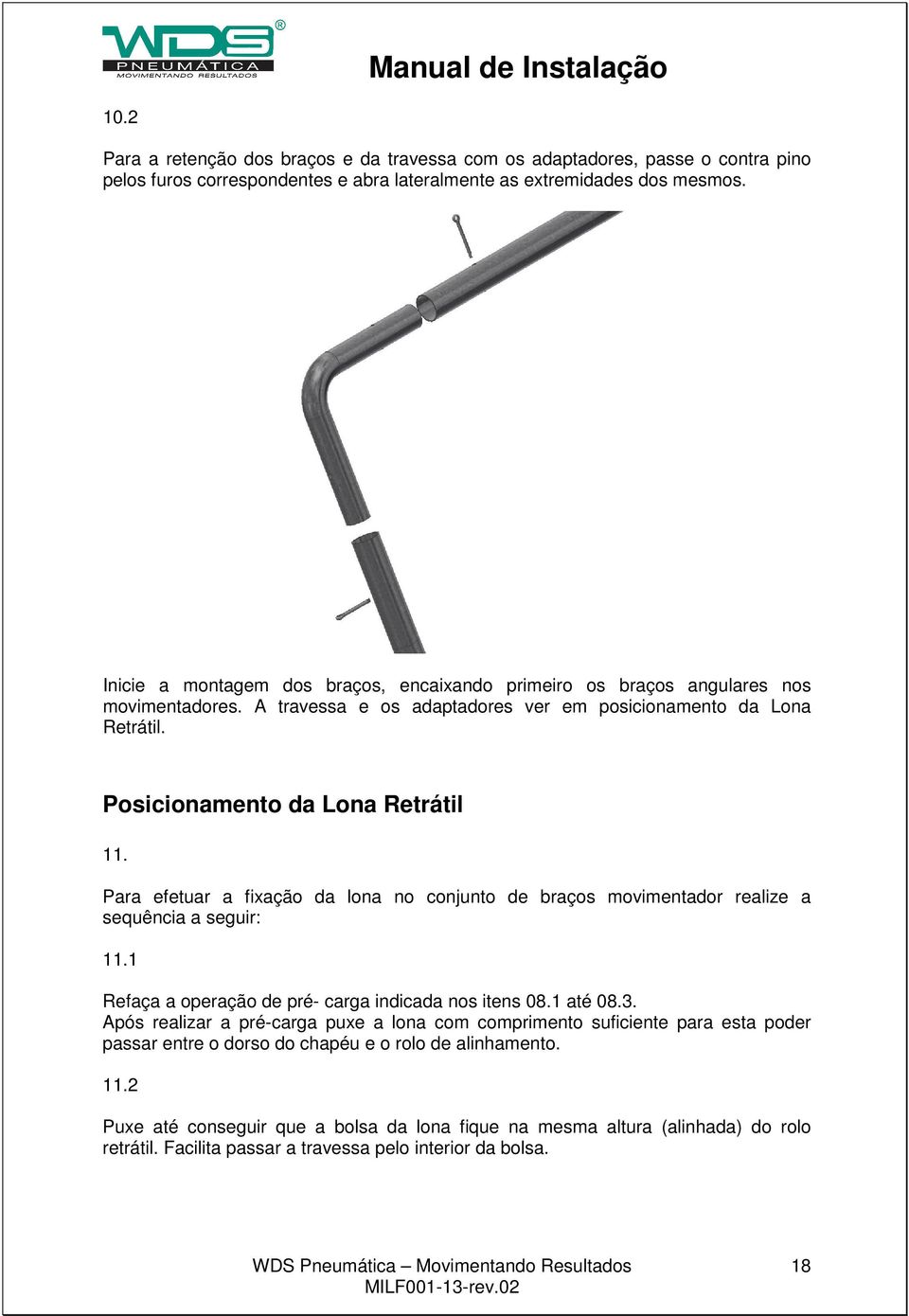 WDS® PNEUMÁTICA MOVIMENTANDO RESULTADOS

Manual de Instalação

10.2

Para a retenção dos braços e da travessa com os adaptadores, passe o contra pino pelos furos correspondentes e abra lateralmente as extremidades dos mesmos.

Inicie a montagem dos braços, encaixando primeiro os braços angulares nos movimentadores. A travessa e os adaptadores ver em posicionamento da Lona Retrátil.

Posicionamento da Lona Retrátil

11.

Para efetuar a fixação da lona no conjunto de braços movimentador realize a sequência a seguir:

11.1

Refaça a operação de pré- carga indicada nos itens 08.1 até 08.3.
Após realizar a pré-carga puxe a lona com comprimento suficiente para esta poder passar entre o dorso do chapéu e o rolo de alinhamento.

11.2

Puxe até conseguir que a bolsa da lona fique na mesma altura (alinhada) do rolo retrátil. Facilita passar a travessa pelo interior da bolsa.

WDS Pneumática – Movimentando Resultados
MILF001-13-rev.02

18